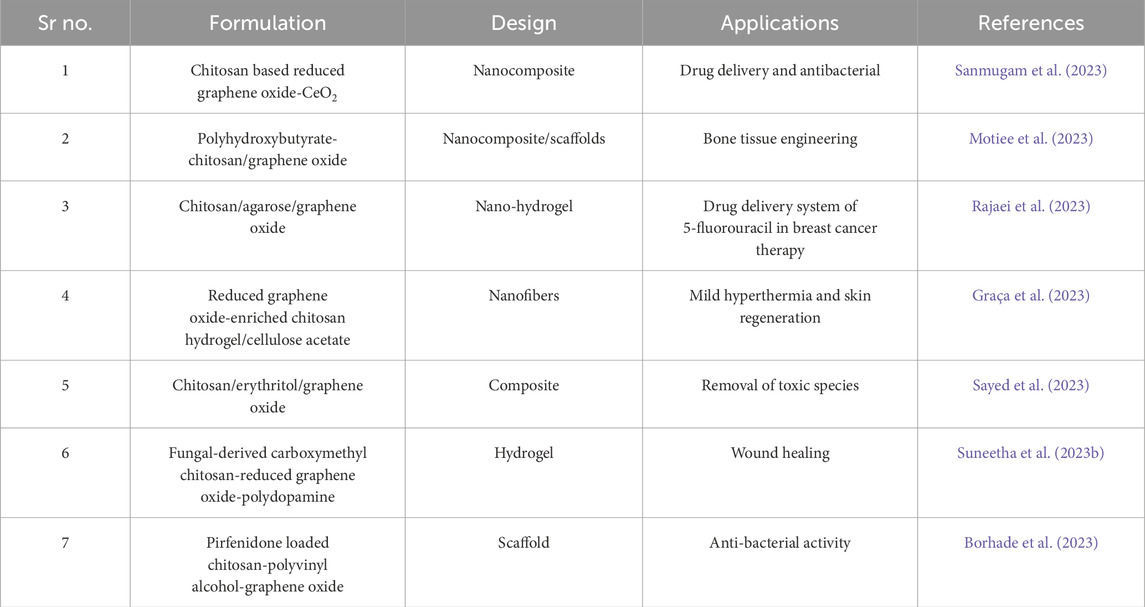 | Sr no. | Formulation | Design | Applications | References |
|---|---|---|---|---|
| 1 | Chitosan based reduced graphene oxide-$CeO_2$ | Nanocomposite | Drug delivery and antibacterial | Sanmugam et al. (2023) |
| 2 | Polyhydroxybutyrate-chitosan/graphene oxide | Nanocomposite/scaffolds | Bone tissue engineering | Motiee et al. (2023) |
| 3 | Chitosan/agarose/graphene oxide | Nano-hydrogel | Drug delivery system of 5-fluorouracil in breast cancer therapy | Rajaei et al. (2023) |
| 4 | Reduced graphene oxide-enriched chitosan hydrogel/cellulose acetate | Nanofibers | Mild hyperthermia and skin regeneration | Graça et al. (2023) |
| 5 | Chitosan/erythritol/graphene oxide | Composite | Removal of toxic species | Sayed et al. (2023) |
| 6 | Fungal-derived carboxymethyl chitosan-reduced graphene oxide-polydopamine | Hydrogel | Wound healing | Suneetha et al. (2023b) |
| 7 | Pirfenidone loaded chitosan-polyvinyl alcohol-graphene oxide | Scaffold | Anti-bacterial activity | Borhade et al. (2023) |